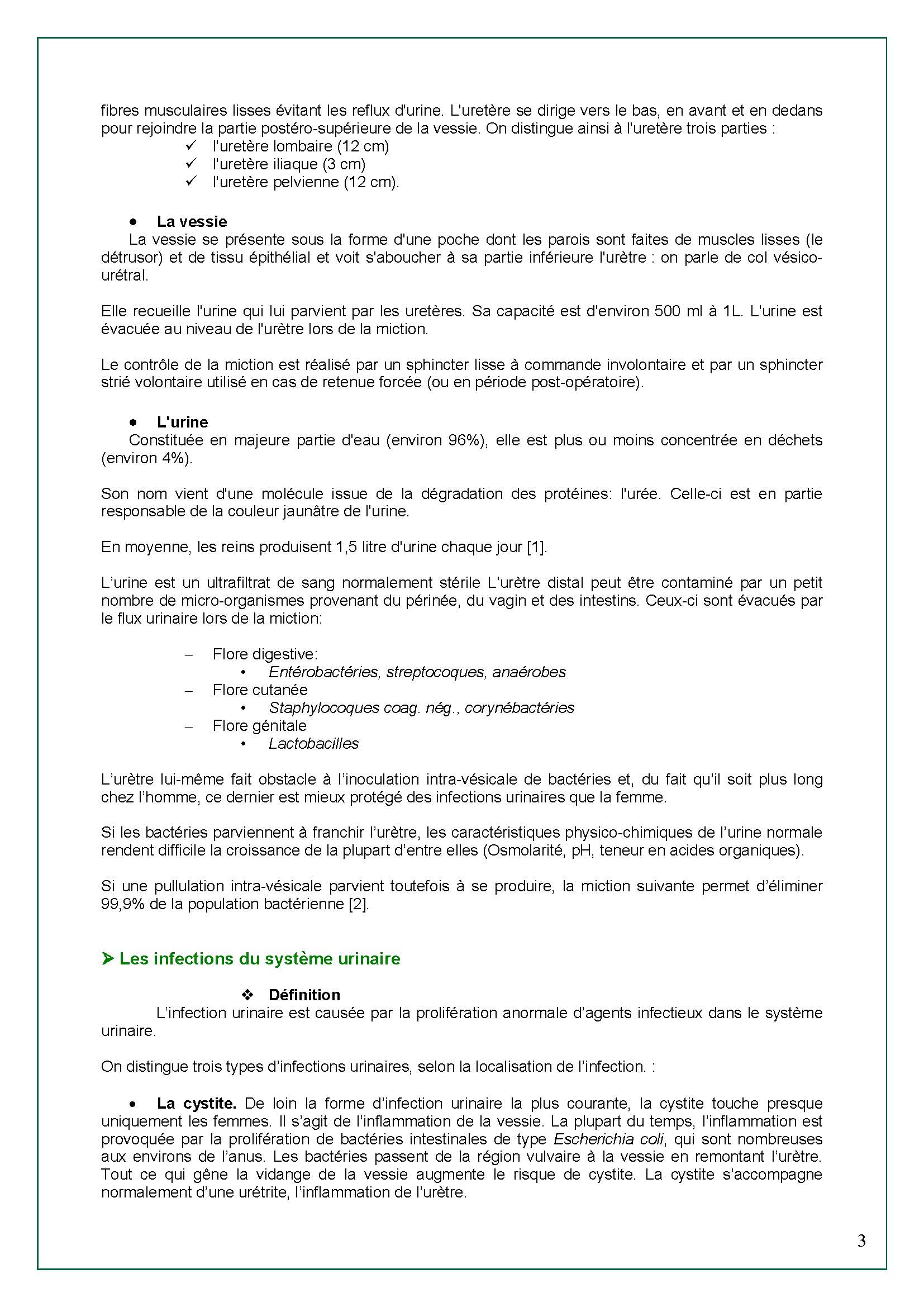 fibres musculaires lisses évitant les reflux d'urine. L'uretère se dirige vers le bas, en avant et en dedans pour rejoindre la partie postéro-supérieure de la vessie. On distingue ainsi à l'uretère trois parties :
✓ l'uretère lombaire (12 cm)
✓ l'uretère iliaque (3 cm)
✓ l'uretère pelvienne (12 cm).

• La vessie
La vessie se présente sous la forme d'une poche dont les parois sont faites de muscles lisses (le détrusor) et de tissu épithélial et voit s'aboucher à sa partie inférieure l'urètre : on parle de col vésico-urétral.

Elle recueille l'urine qui lui parvient par les uretères. Sa capacité est d'environ 500 ml à 1L. L'urine est évacuée au niveau de l'urètre lors de la miction.

Le contrôle de la miction est réalisé par un sphincter lisse à commande involontaire et par un sphincter strié volontaire utilisé en cas de retenue forcée (ou en période post-opératoire).

• L'urine
Constituée en majeure partie d'eau (environ 96%), elle est plus ou moins concentrée en déchets (environ 4%).

Son nom vient d'une molécule issue de la dégradation des protéines: l'urée. Celle-ci est en partie responsable de la couleur jaunâtre de l'urine.

En moyenne, les reins produisent 1,5 litre d'urine chaque jour [1].

L'urine est un ultrafiltrat de sang normalement stérile L'urètre distal peut être contaminé par un petit nombre de micro-organismes provenant du périnée, du vagin et des intestins. Ceux-ci sont évacués par le flux urinaire lors de la miction:

– Flore digestive:
• Entérobactéries, streptocoques, anaérobes
– Flore cutanée
• Staphylocoques coag. nég., corynébactéries
– Flore génitale
• Lactobacilles

L'urètre lui-même fait obstacle à l'inoculation intra-vésicale de bactéries et, du fait qu'il soit plus long chez l'homme, ce dernier est mieux protégé des infections urinaires que la femme.

Si les bactéries parviennent à franchir l'urètre, les caractéristiques physico-chimiques de l'urine normale rendent difficile la croissance de la plupart d'entre elles (Osmolarité, pH, teneur en acides organiques).

Si une pullulation intra-vésicale parvient toutefois à se produire, la miction suivante permet d'éliminer 99,9% de la population bactérienne [2].

➤ Les infections du système urinaire

❖ Définition
L'infection urinaire est causée par la prolifération anormale d'agents infectieux dans le système urinaire.

On distingue trois types d'infections urinaires, selon la localisation de l'infection. :

• La cystite. De loin la forme d'infection urinaire la plus courante, la cystite touche presque uniquement les femmes. Il s'agit de l'inflammation de la vessie. La plupart du temps, l'inflammation est provoquée par la prolifération de bactéries intestinales de type Escherichia coli, qui sont nombreuses aux environs de l'anus. Les bactéries passent de la région vulvaire à la vessie en remontant l'urètre. Tout ce qui gêne la vidange de la vessie augmente le risque de cystite. La cystite s'accompagne normalement d'une urétrite, l'inflammation de l'urètre.

3